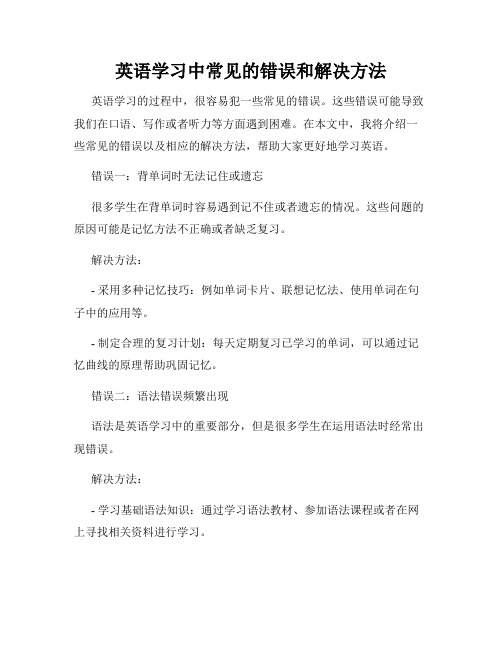 英语学习中常见的错误和解决方法

英语学习的过程中，很容易犯一些常见的错误。这些错误可能导致我们在口语、写作或者听力等方面遇到困难。在本文中，我将介绍一些常见的错误以及相应的解决方法，帮助大家更好地学习英语。

错误一：背单词时无法记住或遗忘

很多学生在背单词时容易遇到记不住或者遗忘的情况。这些问题的原因可能是记忆方法不正确或者缺乏复习。

解决方法：

- 采用多种记忆技巧：例如单词卡片、联想记忆法、使用单词在句子中的应用等。

- 制定合理的复习计划：每天定期复习已学习的单词，可以通过记忆曲线的原理帮助巩固记忆。

错误二：语法错误频繁出现

语法是英语学习中的重要部分，但是很多学生在运用语法时经常出现错误。

解决方法：

- 学习基础语法知识：通过学习语法教材、参加语法课程或者在网上寻找相关资料进行学习。